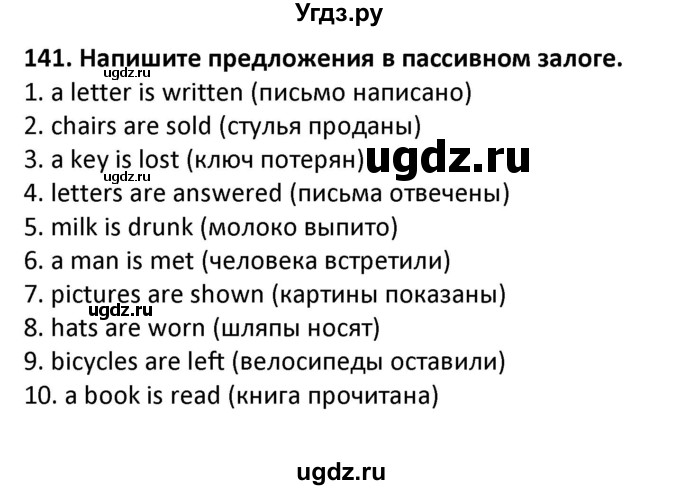 Угдз.ру

141. Напишите предложения в пассивном залоге.
ugdz.ru
1. a letter is written (письмо написано)
2. chairs are sold (стулья проданы)
3. a key is lost (ключ потерян) ugdz.ru
ugdz.ru
4. letters are answered (письма отвечены)
5. milk is drunk (молоко выпито)
6. a man is met (человека встретили)
7. pictures are shown (картины показаны)
ugdz.ru
8. hats are worn (шляпы носят)
9. bicycles are left (велосипеды оставили)
10. a book is read (книга прочитана)

ugdz.ru